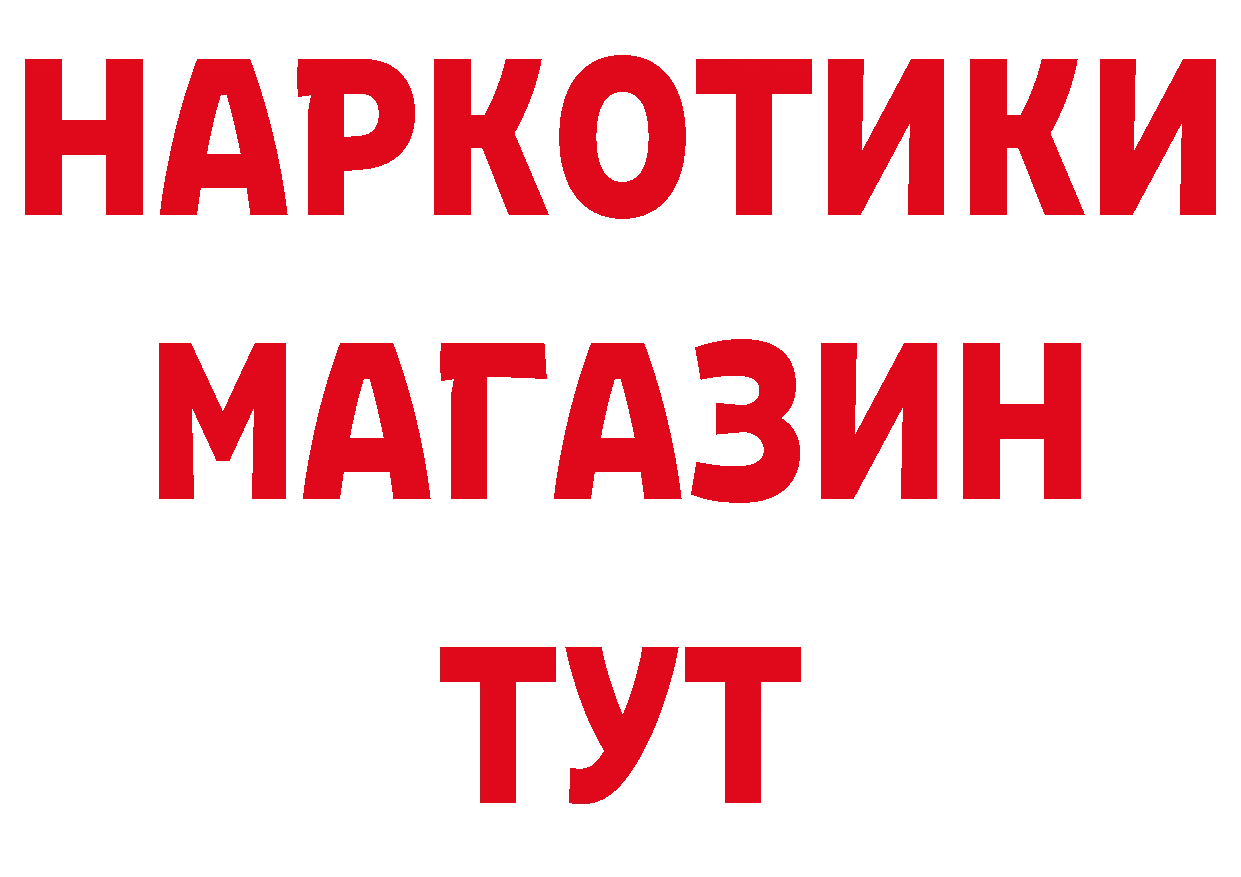 НАРКОТИКИ
МАГАЗИН
ТУТ